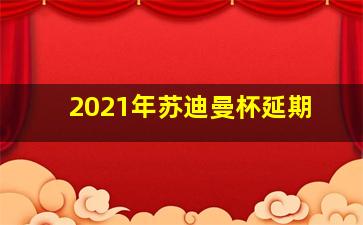 2021年苏迪曼杯延期